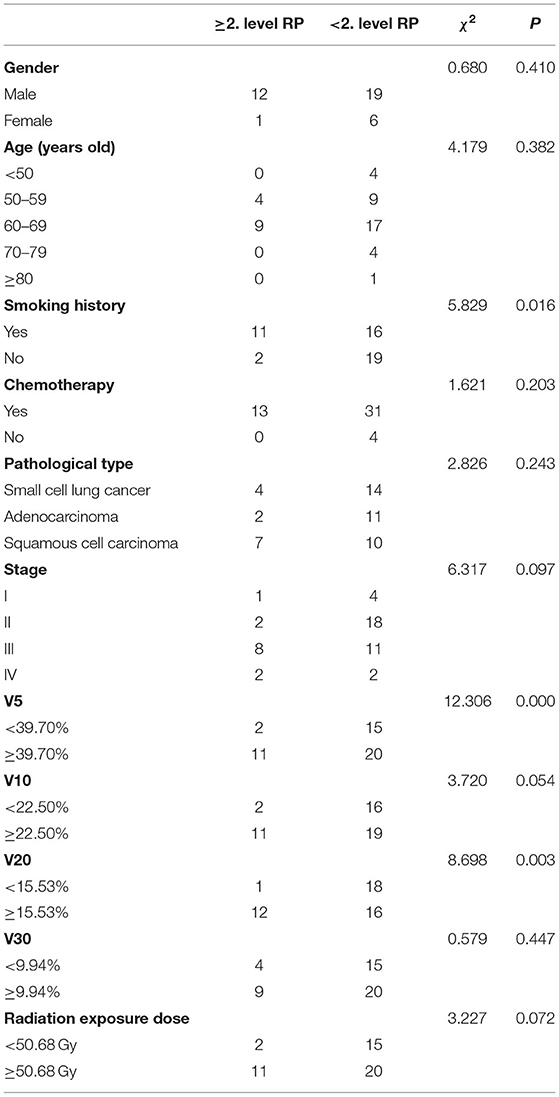 |  | ≥2. level RP | <2. level RP | $\chi^2$ | P |
|---|---|---|---|---|
| **Gender** |  |  | 0.680 | 0.410 |
| Male | 12 | 19 |  |  |
| Female | 1 | 6 |  |  |
| **Age (years old)** |  |  | 4.179 | 0.382 |
| <50 | 0 | 4 |  |  |
| 50–59 | 4 | 9 |  |  |
| 60–69 | 9 | 17 |  |  |
| 70–79 | 0 | 4 |  |  |
| ≥80 | 0 | 1 |  |  |
| **Smoking history** |  |  | 5.829 | 0.016 |
| Yes | 11 | 16 |  |  |
| No | 2 | 19 |  |  |
| **Chemotherapy** |  |  | 1.621 | 0.203 |
| Yes | 13 | 31 |  |  |
| No | 0 | 4 |  |  |
| **Pathological type** |  |  | 2.826 | 0.243 |
| Small cell lung cancer | 4 | 14 |  |  |
| Adenocarcinoma | 2 | 11 |  |  |
| Squamous cell carcinoma | 7 | 10 |  |  |
| **Stage** |  |  | 6.317 | 0.097 |
| I | 1 | 4 |  |  |
| II | 2 | 18 |  |  |
| III | 8 | 11 |  |  |
| IV | 2 | 2 |  |  |
| **V5** |  |  | 12.306 | 0.000 |
| <39.70% | 2 | 15 |  |  |
| ≥39.70% | 11 | 20 |  |  |
| **V10** |  |  | 3.720 | 0.054 |
| <22.50% | 2 | 16 |  |  |
| ≥22.50% | 11 | 19 |  |  |
| **V20** |  |  | 8.698 | 0.003 |
| <15.53% | 1 | 18 |  |  |
| ≥15.53% | 12 | 16 |  |  |
| **V30** |  |  | 0.579 | 0.447 |
| <9.94% | 4 | 15 |  |  |
| ≥9.94% | 9 | 20 |  |  |
| **Radiation exposure dose** |  |  | 3.227 | 0.072 |
| <50.68 Gy | 2 | 15 |  |  |
| ≥50.68 Gy | 11 | 20 |  |  |